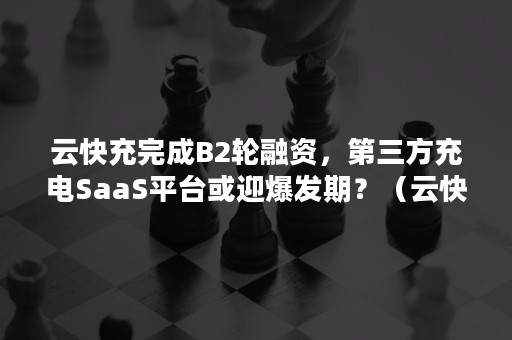 云快充完成B2轮融资，第三方充电SaaS平台或迎爆发期？（云快